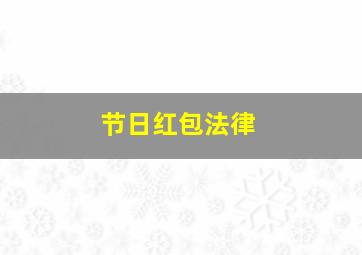 节日红包法律